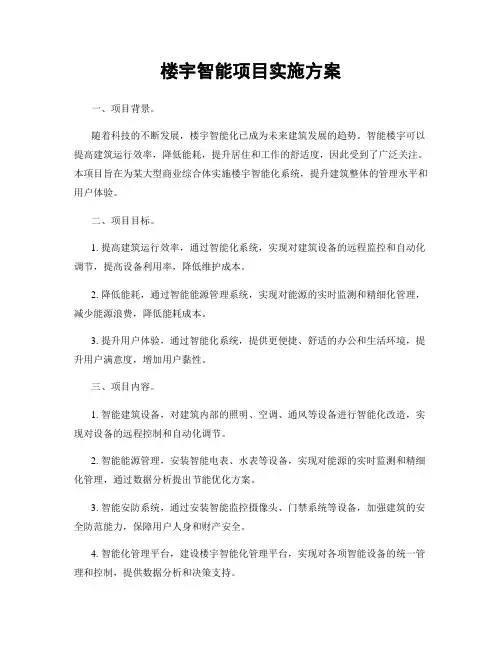 楼宇智能项目实施方案

一、项目背景。

随着科技的不断发展，楼宇智能化已成为未来建筑发展的趋势。智能楼宇可以提高建筑运行效率，降低能耗，提升居住和工作的舒适度，因此受到了广泛关注。本项目旨在为某大型商业综合体实施楼宇智能化系统，提升建筑整体的管理水平和用户体验。

二、项目目标。

1. 提高建筑运行效率，通过智能化系统，实现对建筑设备的远程监控和自动化调节，提高设备利用率，降低维护成本。

2. 降低能耗，通过智能能源管理系统，实现对能源的实时监测和精细化管理，减少能源浪费，降低能耗成本。

3. 提升用户体验，通过智能化系统，提供更便捷、舒适的办公和生活环境，提升用户满意度，增加用户黏性。

三、项目内容。

1. 智能建筑设备，对建筑内部的照明、空调、通风等设备进行智能化改造，实现对设备的远程控制和自动化调节。

2. 智能能源管理，安装智能电表、水表等设备，实现对能源的实时监测和精细化管理，通过数据分析提出节能优化方案。

3. 智能安防系统，通过安装智能监控摄像头、门禁系统等设备，加强建筑的安全防范能力，保障用户人身和财产安全。

4. 智能化管理平台，建设楼宇智能化管理平台，实现对各项智能设备的统一管理和控制，提供数据分析和决策支持。